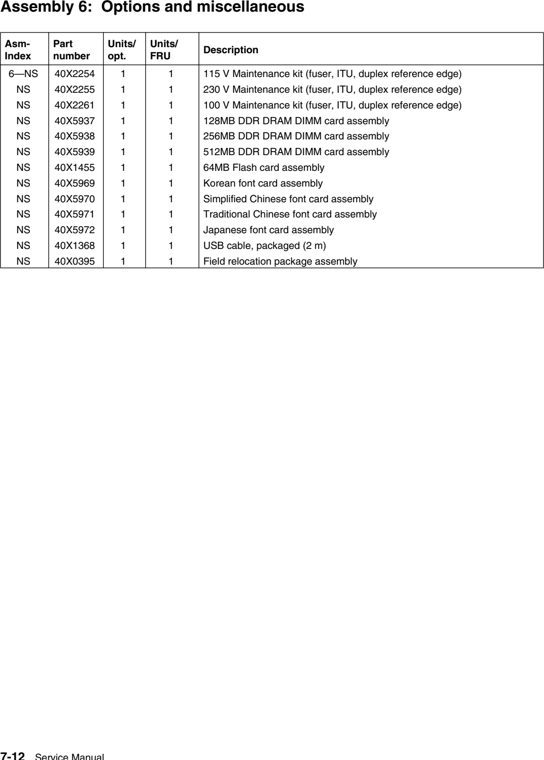 Assembly 6: Options and miscellaneous

| Asm-Index | Part number | Units/ opt. | Units/ FRU | Description |
|---|---|---|---|---|
| 6—NS | 40X2254 | 1 | 1 | 115 V Maintenance kit (fuser, ITU, duplex reference edge) |
| NS | 40X2255 | 1 | 1 | 230 V Maintenance kit (fuser, ITU, duplex reference edge) |
| NS | 40X2261 | 1 | 1 | 100 V Maintenance kit (fuser, ITU, duplex reference edge) |
| NS | 40X5937 | 1 | 1 | 128MB DDR DRAM DIMM card assembly |
| NS | 40X5938 | 1 | 1 | 256MB DDR DRAM DIMM card assembly |
| NS | 40X5939 | 1 | 1 | 512MB DDR DRAM DIMM card assembly |
| NS | 40X1455 | 1 | 1 | 64MB Flash card assembly |
| NS | 40X5969 | 1 | 1 | Korean font card assembly |
| NS | 40X5970 | 1 | 1 | Simplified Chinese font card assembly |
| NS | 40X5971 | 1 | 1 | Traditional Chinese font card assembly |
| NS | 40X5972 | 1 | 1 | Japanese font card assembly |
| NS | 40X1368 | 1 | 1 | USB cable, packaged (2 m) |
| NS | 40X0395 | 1 | 1 | Field relocation package assembly |

7-12 Service Manual